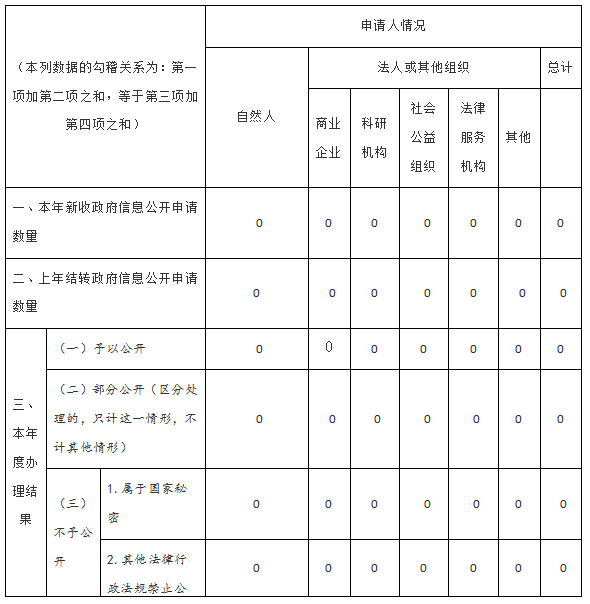 | （本列数据的勾稽关系为：第一项加第二项之和，等于第三项加第四项之和） | | | 申请人情况 | | | | | | |
|---|---|---|---|---|---|---|---|---|---|
| | | | 自然人 | 法人或其他组织 | | | | | 总计 |
| | | | | 商业企业 | 科研机构 | 社会公益组织 | 法律服务机构 | 其他 | |
| 一、本年新收政府信息公开申请数量 | | | 0 | 0 | 0 | 0 | 0 | 0 | 0 |
| 二、上年结转政府信息公开申请数量 | | | 0 | 0 | 0 | 0 | 0 | 0 | 0 |
| 三、本年度办理结果 | （一）予以公开 | | 0 | 0 | 0 | 0 | 0 | 0 | 0 |
| | （二）部分公开（区分处理的，只计这一情形，不计其他情形） | | 0 | 0 | 0 | 0 | 0 | 0 | 0 |
| | （三）不予公开 | 1. 属于国家秘密 | 0 | 0 | 0 | 0 | 0 | 0 | 0 |
| | | 2. 其他法律行政法规禁止公 | 0 | 0 | 0 | 0 | 0 | 0 | 0 |